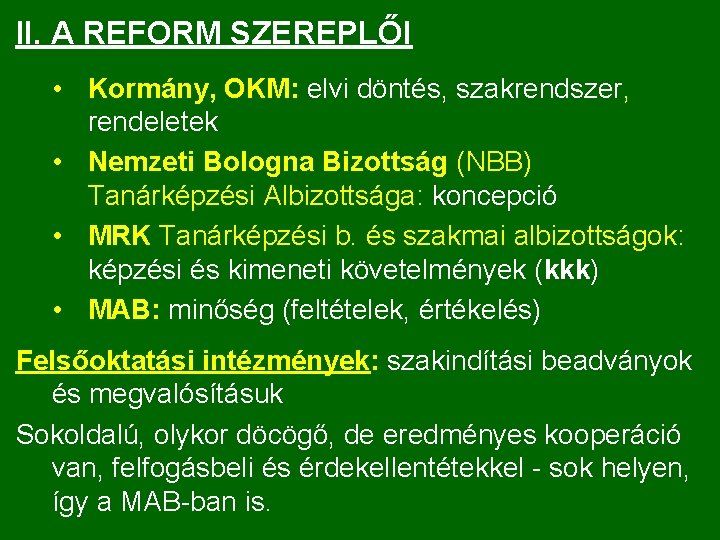 II. A REFORM SZEREPLŐI

• Kormány, OKM: elvi döntés, szakrendszer, rendeletek
• Nemzeti Bologna Bizottság (NBB) Tanárképzési Albizottsága: koncepció
• MRK Tanárképzési b. és szakmai albizottságok: képzési és kimeneti követelmények (kkk)
• MAB: minőség (feltételek, értékelés)

Felsőoktatási intézmények: szakindítási beadványok és megvalósításuk

Sokoldalú, olykor döcögő, de eredményes kooperáció van, felfogásbeli és érdekellentétekkel - sok helyen, így a MAB-ban is.